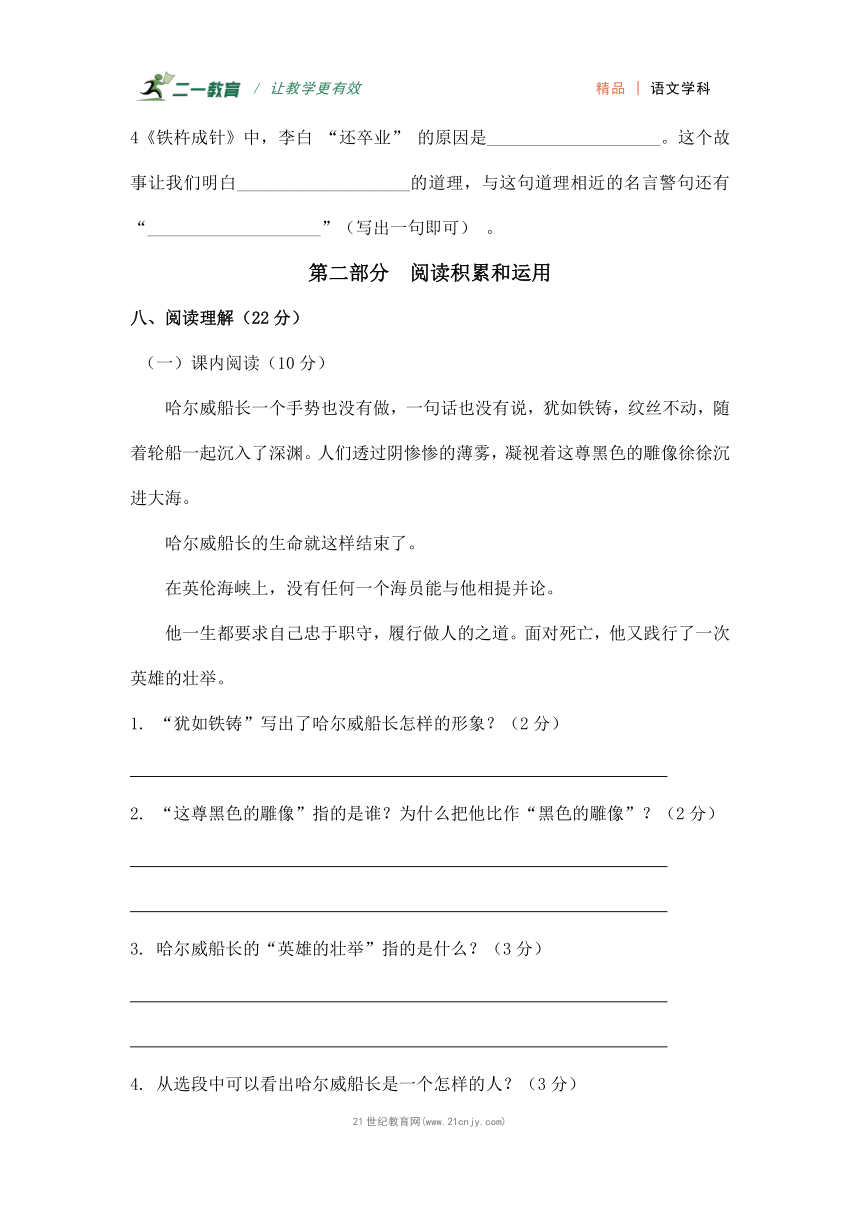 二一教育 / 让教学更有效　　精品 | 语文学科

4《铁杵成针》中，李白 “还卒业” 的原因是____________________。这个故事让我们明白____________________的道理，与这句道理相近的名言警句还有“____________________”（写出一句即可） 。

第二部分　阅读积累和运用

八、阅读理解（22 分）

（一）课内阅读（10 分）

哈尔威船长一个手势也没有做，一句话也没有说，犹如铁铸，纹丝不动，随着轮船一起沉入了深渊。人们透过阴惨惨的薄雾，凝视着这尊黑色的雕像徐徐沉进大海。

哈尔威船长的生命就这样结束了。

在英伦海峡上，没有任何一个海员能与他相提并论。

他一生都要求自己忠于职守，履行做人的之道。面对死亡，他又践行了一次英雄的壮举。

1. “犹如铁铸”写出了哈尔威船长怎样的形象？（2 分）

2. “这尊黑色的雕像”指的是谁？为什么把他比作“黑色的雕像”？（2 分）

3. 哈尔威船长的“英雄的壮举”指的是什么？（3 分）

4. 从选段中可以看出哈尔威船长是一个怎样的人？（3 分）

21 世纪教育网(www.21cnjy.com)